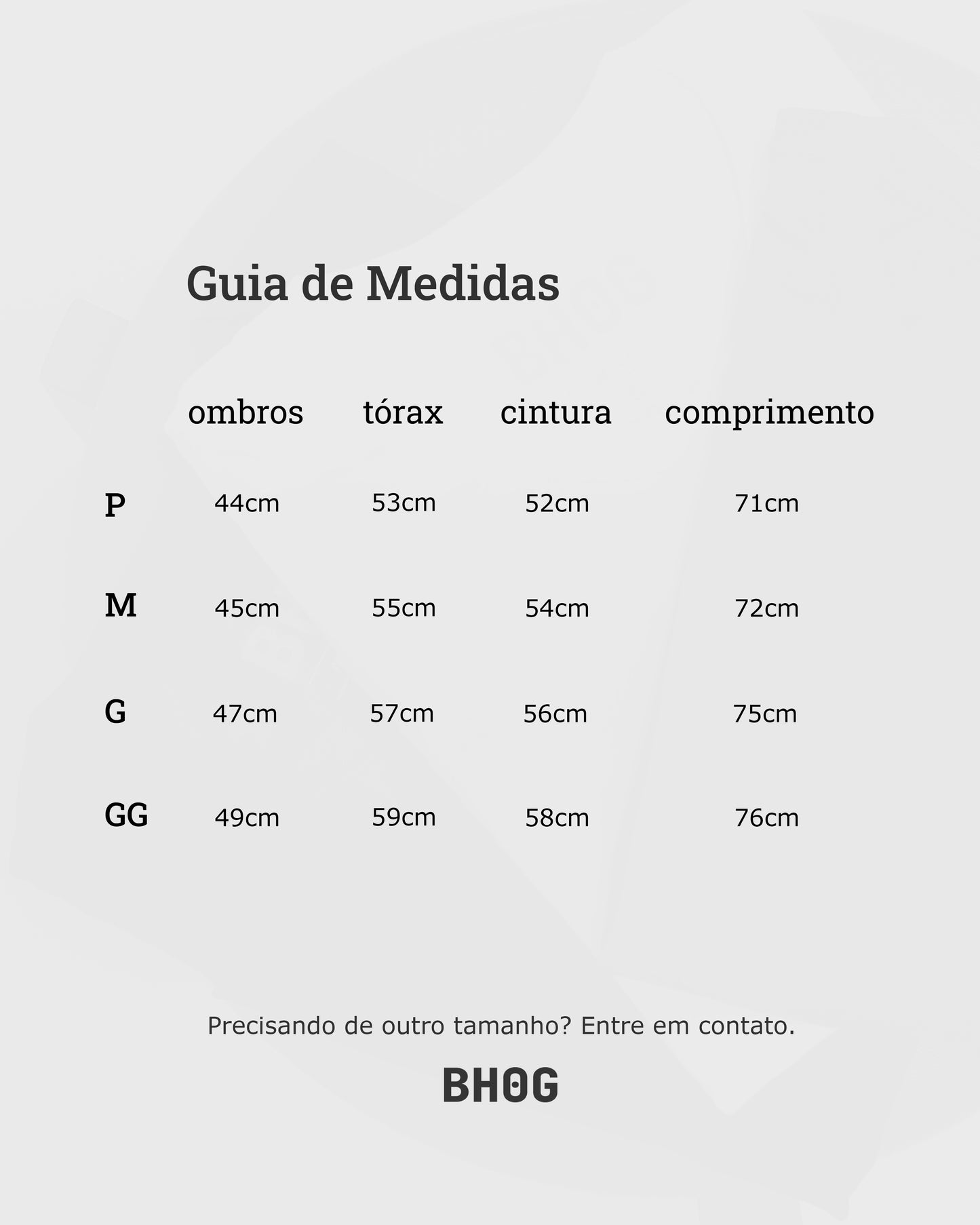 Guia de Medidas

|  | ombros | tórax | cintura | comprimento |
|---|---|---|---|---|
| P | 44cm | 53cm | 52cm | 71cm |
| M | 45cm | 55cm | 54cm | 72cm |
| G | 47cm | 57cm | 56cm | 75cm |
| GG | 49cm | 59cm | 58cm | 76cm |

Precisando de outro tamanho? Entre em contato.

BHOG